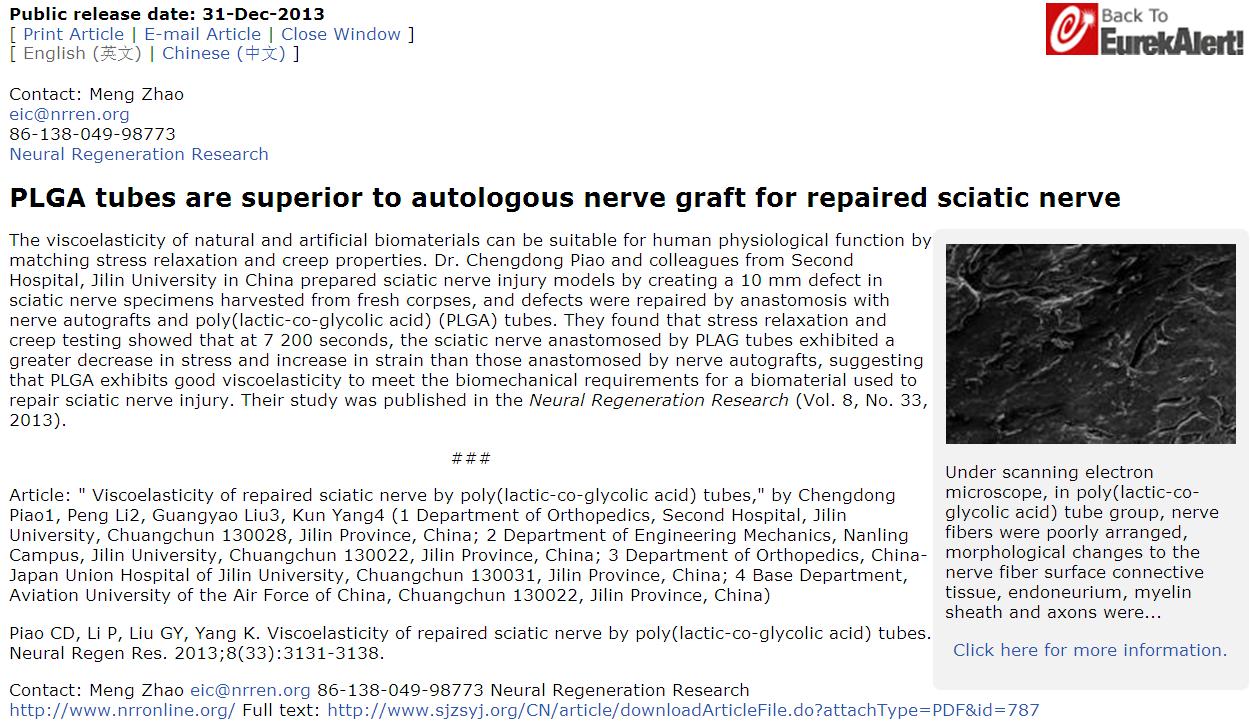 Public release date: 31-Dec-2013
[ Print Article | E-mail Article | Close Window ]
[ English (英文) | Chinese (中文) ]

Back To EurekAlert!

Contact: Meng Zhao
eic@nrren.org
86-138-049-98773
Neural Regeneration Research

PLGA tubes are superior to autologous nerve graft for repaired sciatic nerve

The viscoelasticity of natural and artificial biomaterials can be suitable for human physiological function by matching stress relaxation and creep properties. Dr. Chengdong Piao and colleagues from Second Hospital, Jilin University in China prepared sciatic nerve injury models by creating a 10 mm defect in sciatic nerve specimens harvested from fresh corpses, and defects were repaired by anastomosis with nerve autografts and poly(lactic-co-glycolic acid) (PLGA) tubes. They found that stress relaxation and creep testing showed that at 7 200 seconds, the sciatic nerve anastomosed by PLAG tubes exhibited a greater decrease in stress and increase in strain than those anastomosed by nerve autografts, suggesting that PLGA exhibits good viscoelasticity to meet the biomechanical requirements for a biomaterial used to repair sciatic nerve injury. Their study was published in the Neural Regeneration Research (Vol. 8, No. 33, 2013).

###

Article: " Viscoelasticity of repaired sciatic nerve by poly(lactic-co-glycolic acid) tubes," by Chengdong Piao1, Peng Li2, Guangyao Liu3, Kun Yang4 (1 Department of Orthopedics, Second Hospital, Jilin University, Chuangchun 130028, Jilin Province, China; 2 Department of Engineering Mechanics, Nanling Campus, Jilin University, Chuangchun 130022, Jilin Province, China; 3 Department of Orthopedics, China-Japan Union Hospital of Jilin University, Chuangchun 130031, Jilin Province, China; 4 Base Department, Aviation University of the Air Force of China, Chuangchun 130022, Jilin Province, China)

Piao CD, Li P, Liu GY, Yang K. Viscoelasticity of repaired sciatic nerve by poly(lactic-co-glycolic acid) tubes. Neural Regen Res. 2013;8(33):3131-3138.

Contact: Meng Zhao eic@nrren.org 86-138-049-98773 Neural Regeneration Research
http://www.nrronline.org/ Full text: http://www.sjzsyj.org/CN/article/downloadArticleFile.do?attachType=PDF&id=787

Under scanning electron microscope, in poly(lactic-co-glycolic acid) tube group, nerve fibers were poorly arranged, morphological changes to the nerve fiber surface connective tissue, endoneurium, myelin sheath and axons were...

Click here for more information.